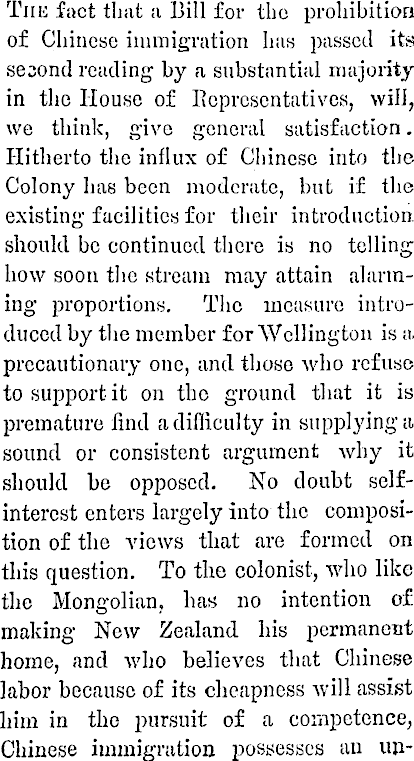 The fact that a Bill for the prohibition of Chinese immigration has passed its second reading by a substantial majority in the House of Representatives, will, we think, give general satisfaction. Hitherto the influx of Chinese into the Colony has been moderate, but if the existing facilities for their introduction should be continued there is no telling how soon the stream may attain alarming proportions. The measure introduced by the member for Wellington is a precautionary one, and those who refuse to support it on the ground that it is premature find a difficulty in supplying a sound or consistent argument why it should be opposed. No doubt self-interest enters largely into the composition of the views that are formed on this question. To the colonist, who like the Mongolian, has no intention of making New Zealand his permanent home, and who believes that Chinese labor because of its cheapness will assist him in the pursuit of a competence, Chinese immigration possesses an un-